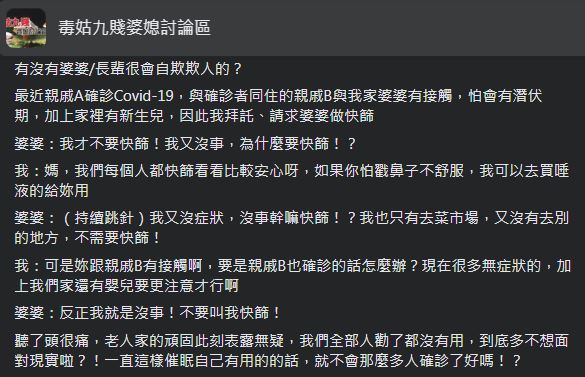 毒姑九賤婆媳討論區

有沒有婆婆/長輩很會自欺欺人的？

最近親戚A確診Covid-19，與確診者同住的親戚B與我家婆婆有接觸，怕會有潛伏期，加上家裡有新生兒，因此我拜託、請求婆婆做快篩

婆婆：我才不要快篩！我又沒事，為什麼要快篩！？

我：媽，我們每個人都快篩看看比較安心呀，如果你怕戳鼻子不舒服，我可以去買唾液的給妳用

婆婆：（持續跳針）我又沒症狀，沒事幹嘛快篩！？我也只有去菜市場，又沒有去別的地方，不需要快篩！

我：可是妳跟親戚B有接觸啊，要是親戚B也確診的話怎麼辦？現在很多無症狀的，加上我們家還有嬰兒要更注意才行啊

婆婆：反正我就是沒事！不要叫我快篩！

聽了頭很痛，老人家的頑固此刻表露無疑，我們全部人勸了都沒有用，到底多不想面對現實啦？！一直這樣催眠自己有用的的話，就不會那麼多人確診了好嗎！？